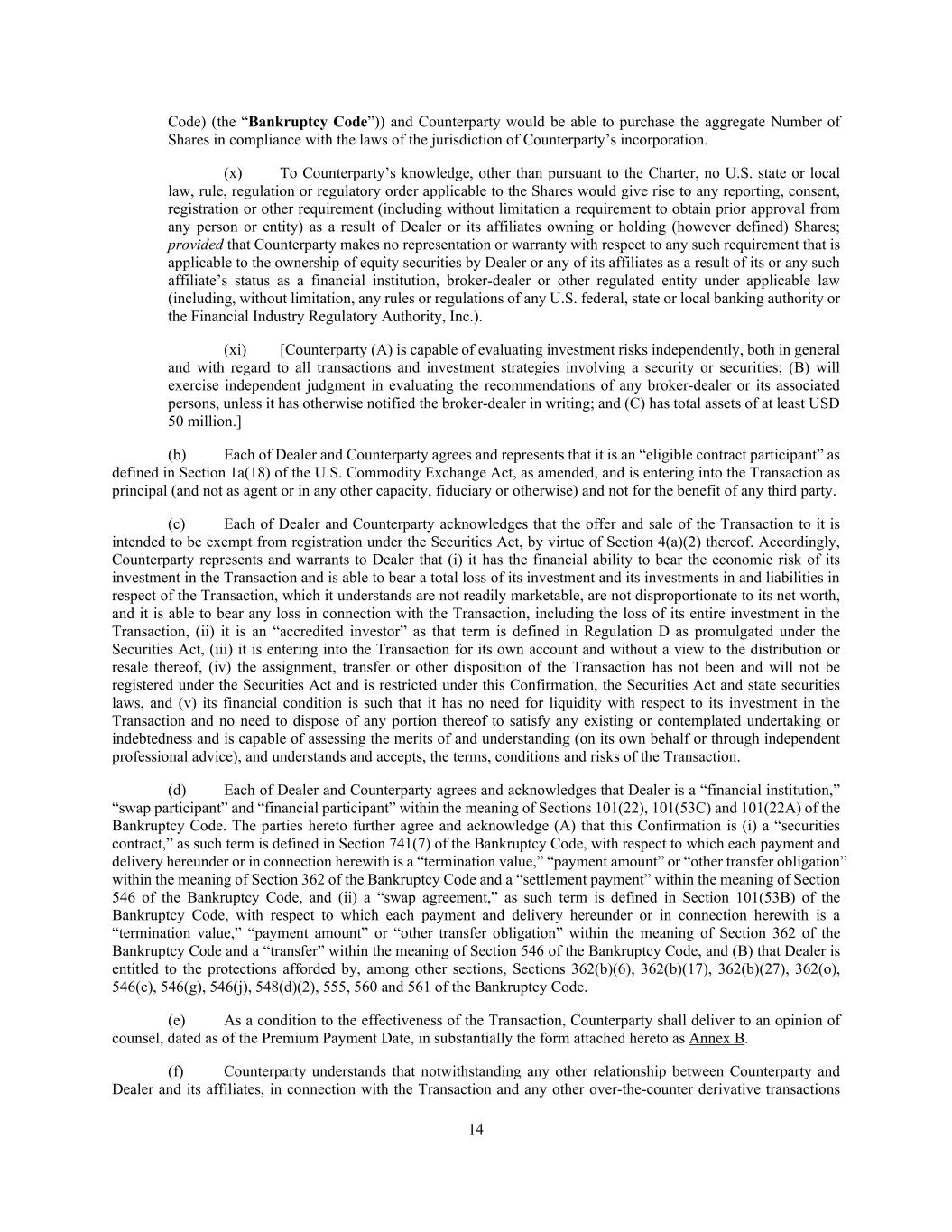 Code) (the “Bankruptcy Code”)) and Counterparty would be able to purchase the aggregate Number of Shares in compliance with the laws of the jurisdiction of Counterparty’s incorporation.

(x) To Counterparty’s knowledge, other than pursuant to the Charter, no U.S. state or local law, rule, regulation or regulatory order applicable to the Shares would give rise to any reporting, consent, registration or other requirement (including without limitation a requirement to obtain prior approval from any person or entity) as a result of Dealer or its affiliates owning or holding (however defined) Shares; provided that Counterparty makes no representation or warranty with respect to any such requirement that is applicable to the ownership of equity securities by Dealer or any of its affiliates as a result of its or any such affiliate’s status as a financial institution, broker-dealer or other regulated entity under applicable law (including, without limitation, any rules or regulations of any U.S. federal, state or local banking authority or the Financial Industry Regulatory Authority, Inc.).

(xi) [Counterparty (A) is capable of evaluating investment risks independently, both in general and with regard to all transactions and investment strategies involving a security or securities; (B) will exercise independent judgment in evaluating the recommendations of any broker-dealer or its associated persons, unless it has otherwise notified the broker-dealer in writing; and (C) has total assets of at least USD 50 million.]

(b) Each of Dealer and Counterparty agrees and represents that it is an “eligible contract participant” as defined in Section 1a(18) of the U.S. Commodity Exchange Act, as amended, and is entering into the Transaction as principal (and not as agent or in any other capacity, fiduciary or otherwise) and not for the benefit of any third party.

(c) Each of Dealer and Counterparty acknowledges that the offer and sale of the Transaction to it is intended to be exempt from registration under the Securities Act, by virtue of Section 4(a)(2) thereof. Accordingly, Counterparty represents and warrants to Dealer that (i) it has the financial ability to bear the economic risk of its investment in the Transaction and is able to bear a total loss of its investment and its investments in and liabilities in respect of the Transaction, which it understands are not readily marketable, are not disproportionate to its net worth, and it is able to bear any loss in connection with the Transaction, including the loss of its entire investment in the Transaction, (ii) it is an “accredited investor” as that term is defined in Regulation D as promulgated under the Securities Act, (iii) it is entering into the Transaction for its own account and without a view to the distribution or resale thereof, (iv) the assignment, transfer or other disposition of the Transaction has not been and will not be registered under the Securities Act and is restricted under this Confirmation, the Securities Act and state securities laws, and (v) its financial condition is such that it has no need for liquidity with respect to its investment in the Transaction and no need to dispose of any portion thereof to satisfy any existing or contemplated undertaking or indebtedness and is capable of assessing the merits of and understanding (on its own behalf or through independent professional advice), and understands and accepts, the terms, conditions and risks of the Transaction.

(d) Each of Dealer and Counterparty agrees and acknowledges that Dealer is a “financial institution,” “swap participant” and “financial participant” within the meaning of Sections 101(22), 101(53C) and 101(22A) of the Bankruptcy Code. The parties hereto further agree and acknowledge (A) that this Confirmation is (i) a “securities contract,” as such term is defined in Section 741(7) of the Bankruptcy Code, with respect to which each payment and delivery hereunder or in connection herewith is a “termination value,” “payment amount” or “other transfer obligation” within the meaning of Section 362 of the Bankruptcy Code and a “settlement payment” within the meaning of Section 546 of the Bankruptcy Code, and (ii) a “swap agreement,” as such term is defined in Section 101(53B) of the Bankruptcy Code, with respect to which each payment and delivery hereunder or in connection herewith is a “termination value,” “payment amount” or “other transfer obligation” within the meaning of Section 362 of the Bankruptcy Code and a “transfer” within the meaning of Section 546 of the Bankruptcy Code, and (B) that Dealer is entitled to the protections afforded by, among other sections, Sections 362(b)(6), 362(b)(17), 362(b)(27), 362(o), 546(e), 546(g), 546(j), 548(d)(2), 555, 560 and 561 of the Bankruptcy Code.

(e) As a condition to the effectiveness of the Transaction, Counterparty shall deliver to an opinion of counsel, dated as of the Premium Payment Date, in substantially the form attached hereto as Annex B.

(f) Counterparty understands that notwithstanding any other relationship between Counterparty and Dealer and its affiliates, in connection with the Transaction and any other over-the-counter derivative transactions

14